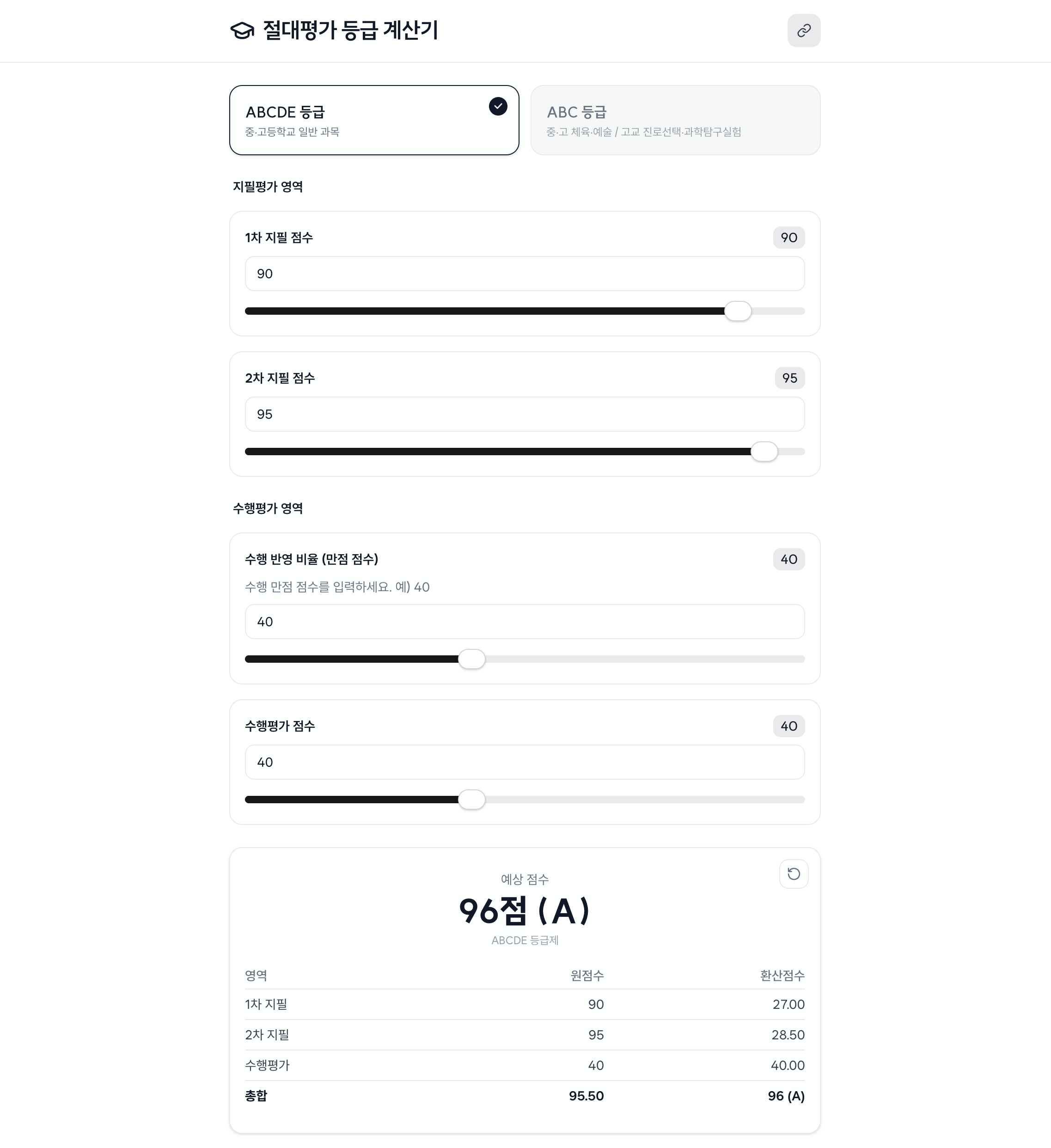 절대평가 등급 계산기

ABCDE 등급
중·고등학교 일반 과목

ABC 등급
중·고 체육·예술 / 고교 진로선택·과학탐구실험

지필평가 영역

1차 지필 점수 90
90

2차 지필 점수 95
95

수행평가 영역

수행 반영 비율 (만점 점수) 40
수행 만점 점수를 입력하세요. 예) 40
40

수행평가 점수 40
40

예상 점수
96점 (A)
ABCDE 등급제

| 영역 | 원점수 | 환산점수 |
|---|---|---|
| 1차 지필 | 90 | 27.00 |
| 2차 지필 | 95 | 28.50 |
| 수행평가 | 40 | 40.00 |
| 총합 | 95.50 | 96 (A) |